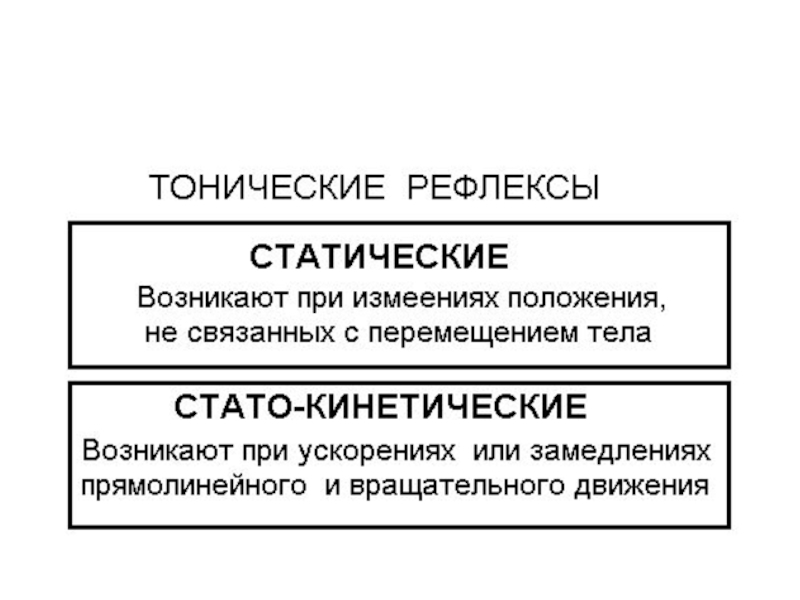 ТОНИЧЕСКИЕ РЕФЛЕКСЫ

СТАТИЧЕСКИЕ

Возникают при измеениях положения, не связанных с перемещением тела

СТАТО-КИНЕТИЧЕСКИЕ

Возникают при ускорениях или замедлениях прямолинейного и вращательного движения